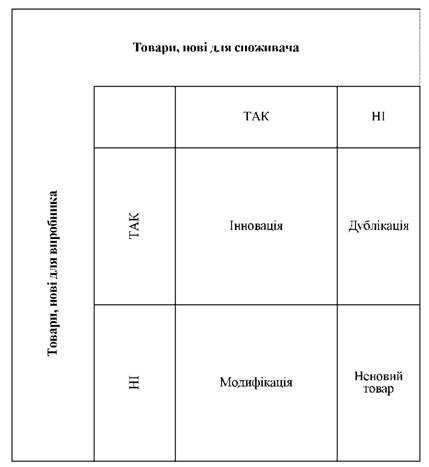 Товари, нові для споживача

Товари, нові для виробника

| | ТАК | НІ |
|---|---|---|
| ТАК | Інновація | Дублікація |
| НІ | Модифікація | Неновий товар |